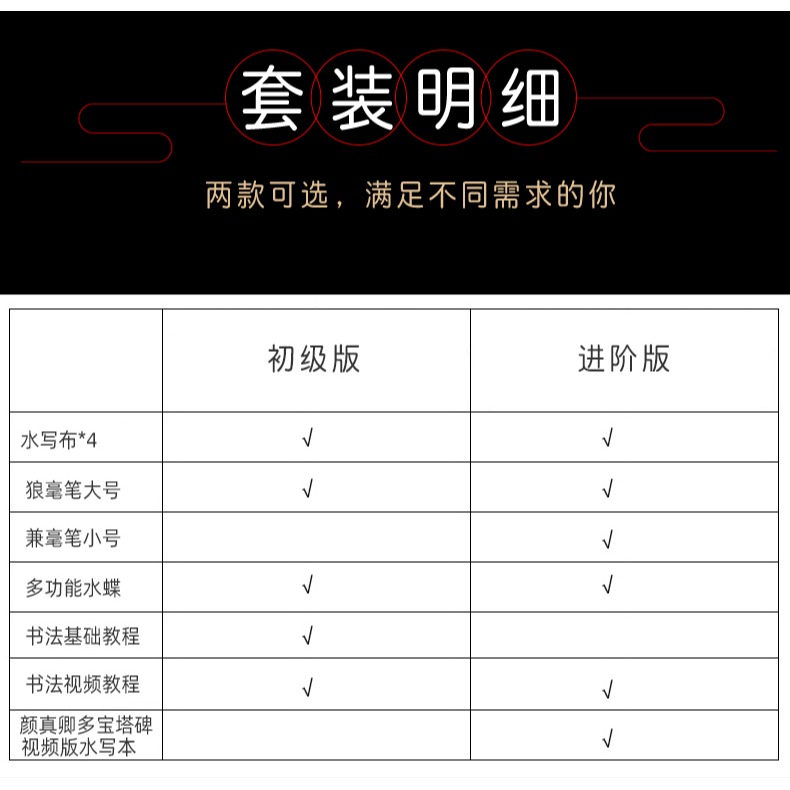 套装明细

两款可选，满足不同需求的你

| | 初级版 | 进阶版 |
|---|---|---|
| 水写布*4 | √ | √ |
| 狼毫笔大号 | √ | √ |
| 兼毫笔小号 | | √ |
| 多功能水蝶 | √ | √ |
| 书法基础教程 | √ | |
| 书法视频教程 | √ | √ |
| 颜真卿多宝塔碑视频版水写本 | | √ |